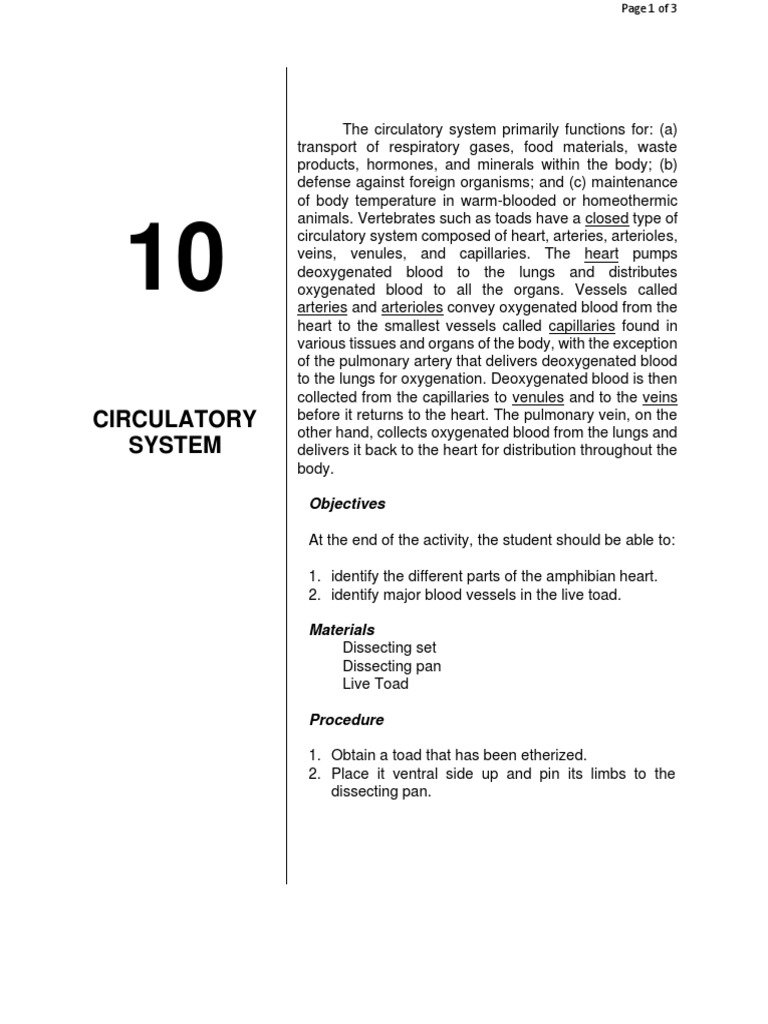 Page 1 of 3

10

CIRCULATORY SYSTEM

The circulatory system primarily functions for: (a) transport of respiratory gases, food materials, waste products, hormones, and minerals within the body; (b) defense against foreign organisms; and (c) maintenance of body temperature in warm-blooded or homeothermic animals. Vertebrates such as toads have a closed type of circulatory system composed of heart, arteries, arterioles, veins, venules, and capillaries. The heart pumps deoxygenated blood to the lungs and distributes oxygenated blood to all the organs. Vessels called arteries and arterioles convey oxygenated blood from the heart to the smallest vessels called capillaries found in various tissues and organs of the body, with the exception of the pulmonary artery that delivers deoxygenated blood to the lungs for oxygenation. Deoxygenated blood is then collected from the capillaries to venules and to the veins before it returns to the heart. The pulmonary vein, on the other hand, collects oxygenated blood from the lungs and delivers it back to the heart for distribution throughout the body.

Objectives

At the end of the activity, the student should be able to:

1. identify the different parts of the amphibian heart.
2. identify major blood vessels in the live toad.

Materials
Dissecting set
Dissecting pan
Live Toad

Procedure

1. Obtain a toad that has been etherized.
2. Place it ventral side up and pin its limbs to the dissecting pan.